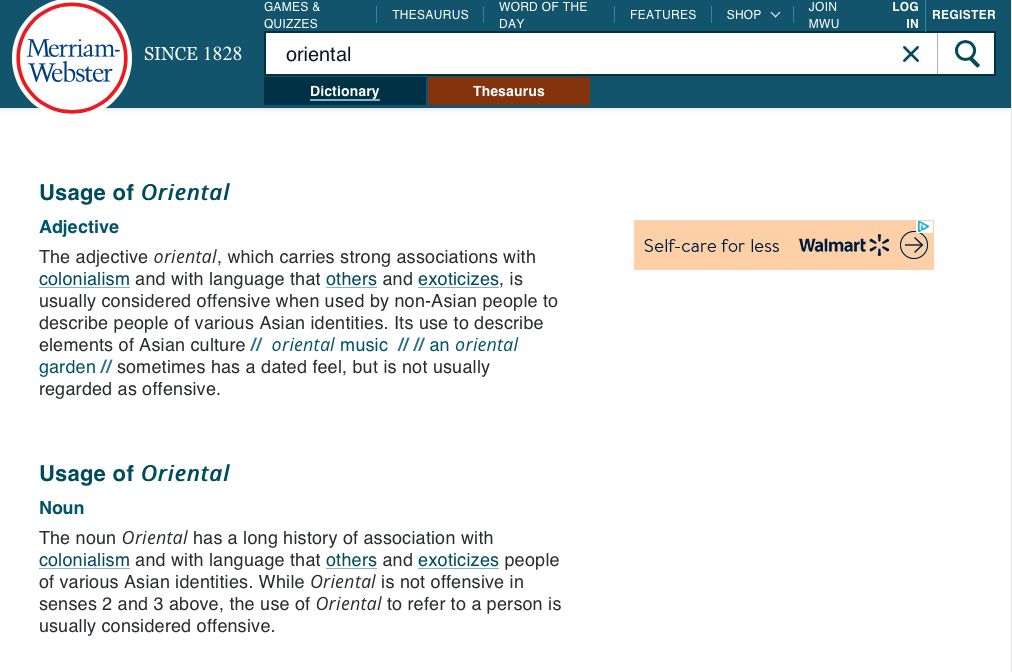 Merriam-Webster

SINCE 1828

GAMES & QUIZZES
THESAURUS
WORD OF THE DAY
FEATURES
SHOP
JOIN MWU
LOG IN
REGISTER

oriental

Dictionary
Thesaurus

Usage of Oriental

Adjective

The adjective oriental, which carries strong associations with colonialism and with language that others and exoticizes, is usually considered offensive when used by non-Asian people to describe people of various Asian identities. Its use to describe elements of Asian culture // oriental music // // an oriental garden // sometimes has a dated feel, but is not usually regarded as offensive.

Self-care for less Walmart

Usage of Oriental

Noun

The noun Oriental has a long history of association with colonialism and with language that others and exoticizes people of various Asian identities. While Oriental is not offensive in senses 2 and 3 above, the use of Oriental to refer to a person is usually considered offensive.